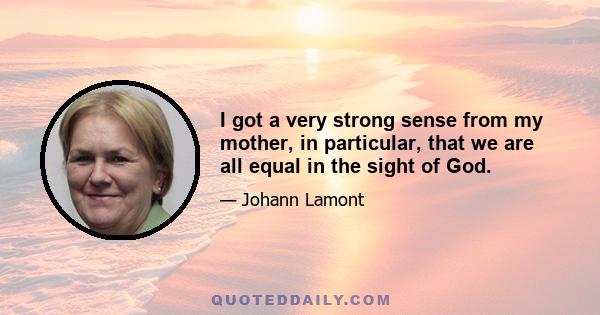 I got a very strong sense from my mother, in particular, that we are all equal in the sight of God.

— Johann Lamont

QUOTEDDAILY.COM